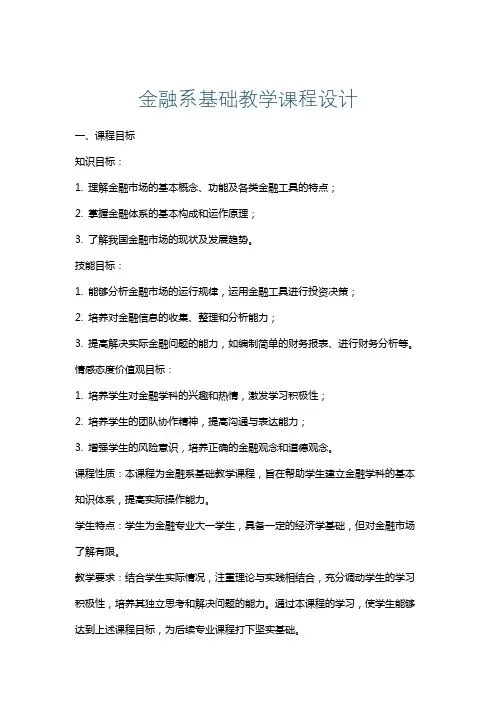 金融系基础教学课程设计

一、课程目标

知识目标：

1. 理解金融市场的基本概念、功能及各类金融工具的特点；

2. 掌握金融体系的基本构成和运作原理；

3. 了解我国金融市场的现状及发展趋势。

技能目标：

1. 能够分析金融市场的运行规律，运用金融工具进行投资决策；

2. 培养对金融信息的收集、整理和分析能力；

3. 提高解决实际金融问题的能力，如编制简单的财务报表、进行财务分析等。

情感态度价值观目标：

1. 培养学生对金融学科的兴趣和热情，激发学习积极性；

2. 培养学生的团队协作精神，提高沟通与表达能力；

3. 增强学生的风险意识，培养正确的金融观念和道德观念。

课程性质：本课程为金融系基础教学课程，旨在帮助学生建立金融学科的基本知识体系，提高实际操作能力。

学生特点：学生为金融专业大一学生，具备一定的经济学基础，但对金融市场了解有限。

教学要求：结合学生实际情况，注重理论与实践相结合，充分调动学生的学习积极性，培养其独立思考和解决问题的能力。通过本课程的学习，使学生能够达到上述课程目标，为后续专业课程打下坚实基础。